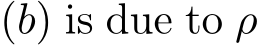 $(b)$ is due to $\rho$